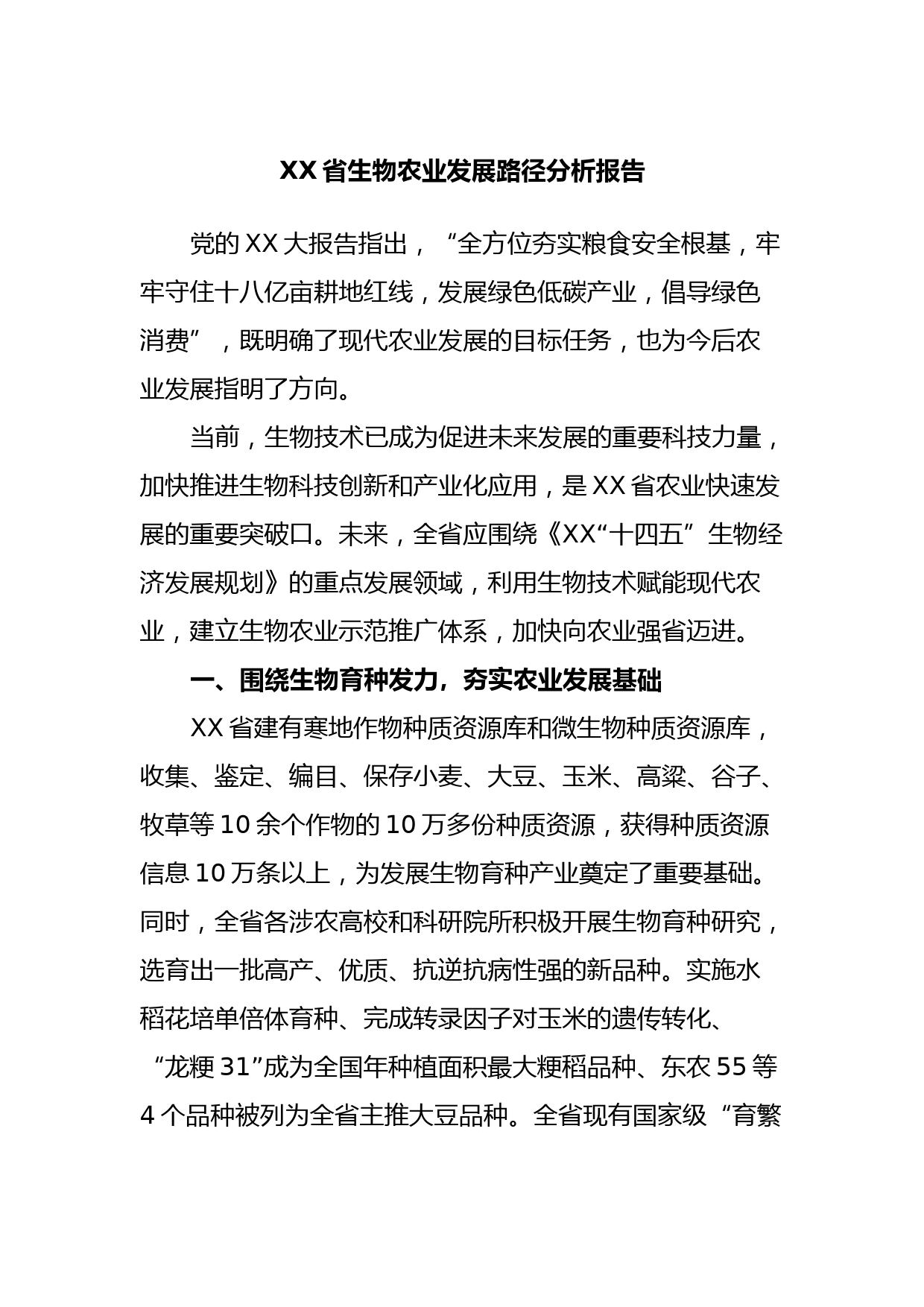 XX 省生物农业发展路径分析报告

党的 XX 大报告指出，“全方位夯实粮食安全根基，牢牢守住十八亿亩耕地红线，发展绿色低碳产业，倡导绿色消费”，既明确了现代农业发展的目标任务，也为今后农业发展指明了方向。

当前，生物技术已成为促进未来发展的重要科技力量，加快推进生物科技创新和产业化应用，是 XX 省农业快速发展的重要突破口。未来，全省应围绕《XX“十四五”生物经济发展规划》的重点发展领域，利用生物技术赋能现代农业，建立生物农业示范推广体系，加快向农业强省迈进。

一、围绕生物育种发力，夯实农业发展基础

XX 省建有寒地作物种质资源库和微生物种质资源库，收集、鉴定、编目、保存小麦、大豆、玉米、高粱、谷子、牧草等 10 余个作物的 10 万多份种质资源，获得种质资源信息 10 万条以上，为发展生物育种产业奠定了重要基础。同时，全省各涉农高校和科研院所积极开展生物育种研究，选育出一批高产、优质、抗逆抗病性强的新品种。实施水稻花培单倍体育种、完成转录因子对玉米的遗传转化、“龙粳 31”成为全国年种植面积最大粳稻品种、东农 55 等 4 个品种被列为全省主推大豆品种。全省现有国家级“育繁